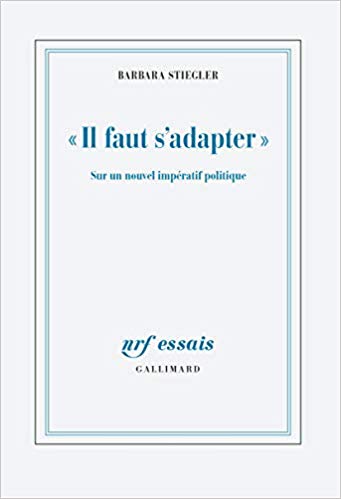 BARBARA STIEGLER

« Il faut s'adapter »

Sur un nouvel impératif politique

nrf essais

GALLIMARD